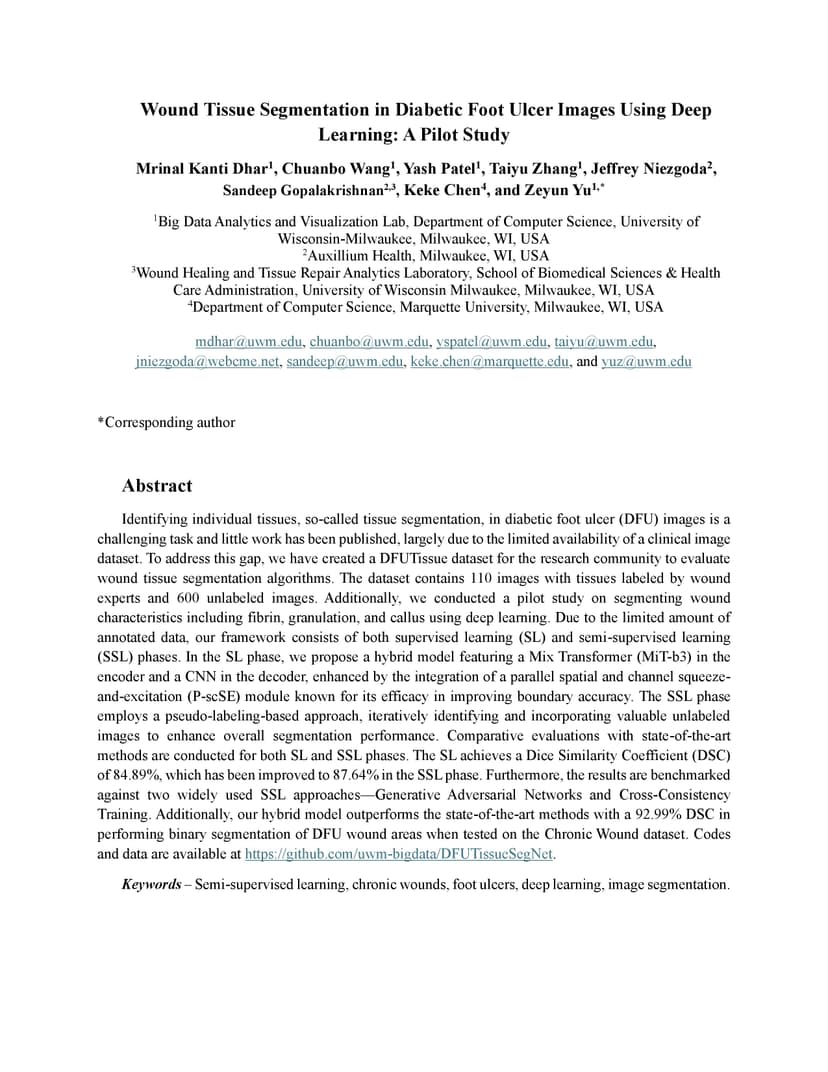 Wound Tissue Segmentation in Diabetic Foot Ulcer Images Using Deep Learning: A Pilot Study

Mrinal Kanti Dhar$^1$, Chuanbo Wang$^1$, Yash Patel$^1$, Taiyu Zhang$^1$, Jeffrey Niezgoda$^2$, Sandeep Gopalakrishnan$^{2,3}$, Keke Chen$^4$, and Zeyun Yu$^{1,*}$

$^1$Big Data Analytics and Visualization Lab, Department of Computer Science, University of Wisconsin-Milwaukee, Milwaukee, WI, USA
$^2$Auxillium Health, Milwaukee, WI, USA
$^3$Wound Healing and Tissue Repair Analytics Laboratory, School of Biomedical Sciences & Health Care Administration, University of Wisconsin Milwaukee, Milwaukee, WI, USA
$^4$Department of Computer Science, Marquette University, Milwaukee, WI, USA

mdhar@uwm.edu, chuanbo@uwm.edu, yspatel@uwm.edu, taiyu@uwm.edu, jniezgoda@webcme.net, sandeep@uwm.edu, keke.chen@marquette.edu, and yuz@uwm.edu

*Corresponding author

Abstract

Identifying individual tissues, so-called tissue segmentation, in diabetic foot ulcer (DFU) images is a challenging task and little work has been published, largely due to the limited availability of a clinical image dataset. To address this gap, we have created a DFUTissue dataset for the research community to evaluate wound tissue segmentation algorithms. The dataset contains 110 images with tissues labeled by wound experts and 600 unlabeled images. Additionally, we conducted a pilot study on segmenting wound characteristics including fibrin, granulation, and callus using deep learning. Due to the limited amount of annotated data, our framework consists of both supervised learning (SL) and semi-supervised learning (SSL) phases. In the SL phase, we propose a hybrid model featuring a Mix Transformer (MiT-b3) in the encoder and a CNN in the decoder, enhanced by the integration of a parallel spatial and channel squeeze-and-excitation (P-scSE) module known for its efficacy in improving boundary accuracy. The SSL phase employs a pseudo-labeling-based approach, iteratively identifying and incorporating valuable unlabeled images to enhance overall segmentation performance. Comparative evaluations with state-of-the-art methods are conducted for both SL and SSL phases. The SL achieves a Dice Similarity Coefficient (DSC) of 84.89%, which has been improved to 87.64% in the SSL phase. Furthermore, the results are benchmarked against two widely used SSL approaches—Generative Adversarial Networks and Cross-Consistency Training. Additionally, our hybrid model outperforms the state-of-the-art methods with a 92.99% DSC in performing binary segmentation of DFU wound areas when tested on the Chronic Wound dataset. Codes and data are available at https://github.com/uwm-bigdata/DFUTissueSegNet.

Keywords – Semi-supervised learning, chronic wounds, foot ulcers, deep learning, image segmentation.